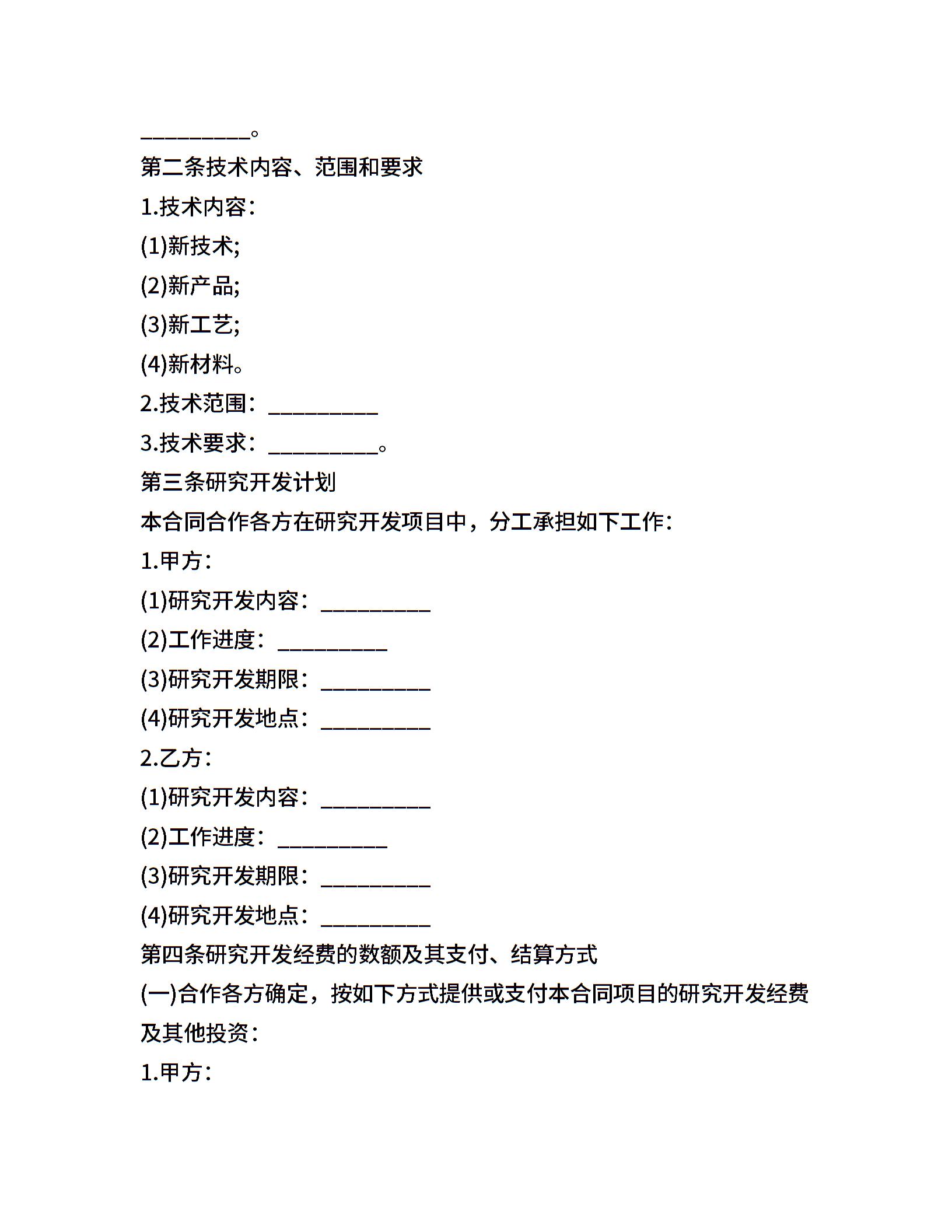 __________。

第二条技术内容、范围和要求

1.技术内容：

(1)新技术;

(2)新产品;

(3)新工艺;

(4)新材料。

2.技术范围：__________

3.技术要求：__________。

第三条研究开发计划

本合同合作各方在研究开发项目中，分工承担如下工作：

1.甲方：

(1)研究开发内容：__________

(2)工作进度：__________

(3)研究开发期限：__________

(4)研究开发地点：__________

2.乙方：

(1)研究开发内容：__________

(2)工作进度：__________

(3)研究开发期限：__________

(4)研究开发地点：__________

第四条研究开发经费的数额及其支付、结算方式

(一)合作各方确定，按如下方式提供或支付本合同项目的研究开发经费及其他投资：

1.甲方：